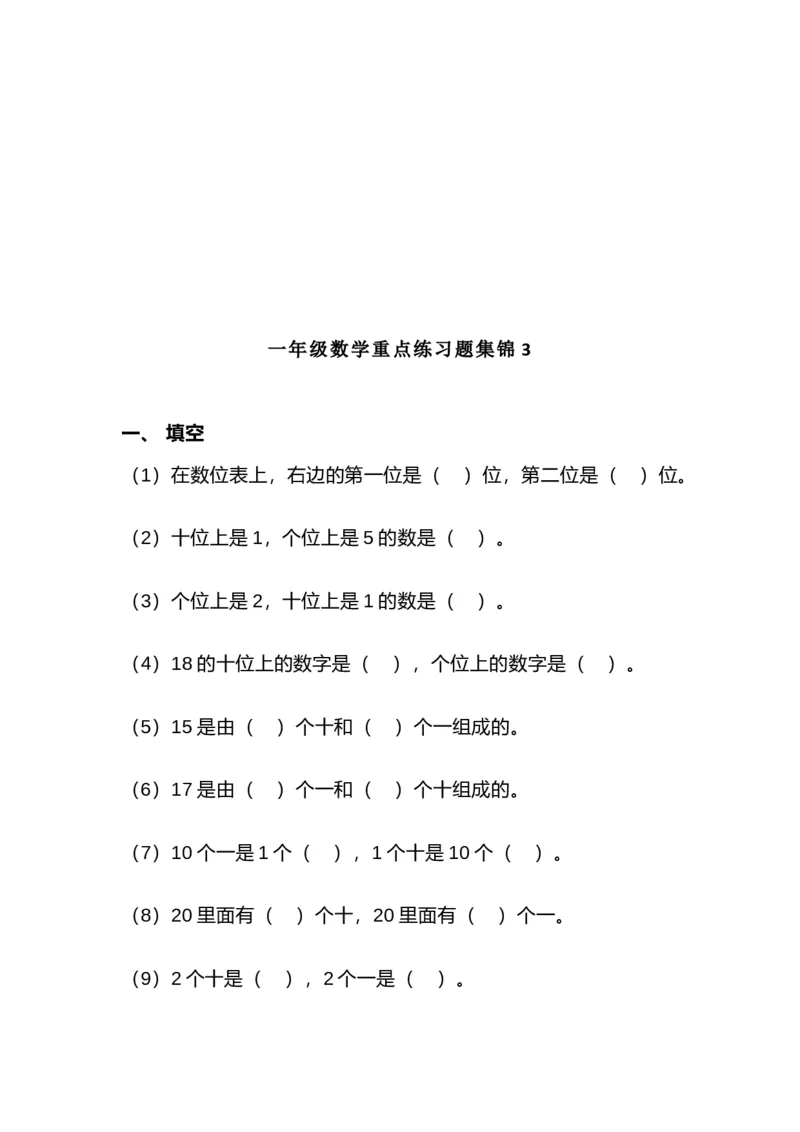 一年级数学重点练习题集锦 3

一、 填空

（1）在数位表上，右边的第一位是（　）位，第二位是（　）位。

（2）十位上是 1，个位上是 5 的数是（　）。

（3）个位上是 2，十位上是 1 的数是（　）。

（4）18 的十位上的数字是（　），个位上的数字是（　）。

（5）15 是由（　）个十和（　）个一组成的。

（6）17 是由（　）个一和（　）个十组成的。

（7）10 个一是 1 个（　），1 个十是 10 个（　）。

（8）20 里面有（　）个十，20 里面有（　）个一。

（9）2 个十是（　），2 个一是（　）。